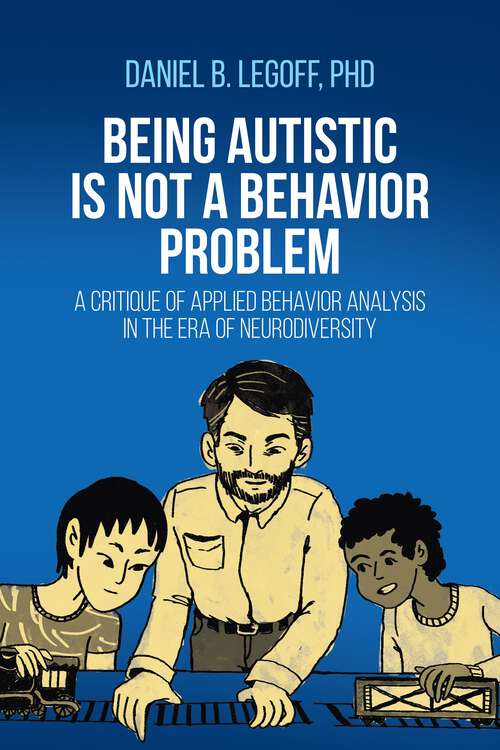 DANIEL B. LEGOFF, PHD

BEING AUTISTIC IS NOT A BEHAVIOR PROBLEM

A CRITIQUE OF APPLIED BEHAVIOR ANALYSIS IN THE ERA OF NEURODIVERSITY